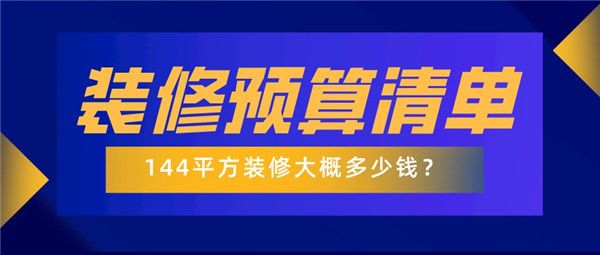 装修预算清单

144平方装修大概多少钱？